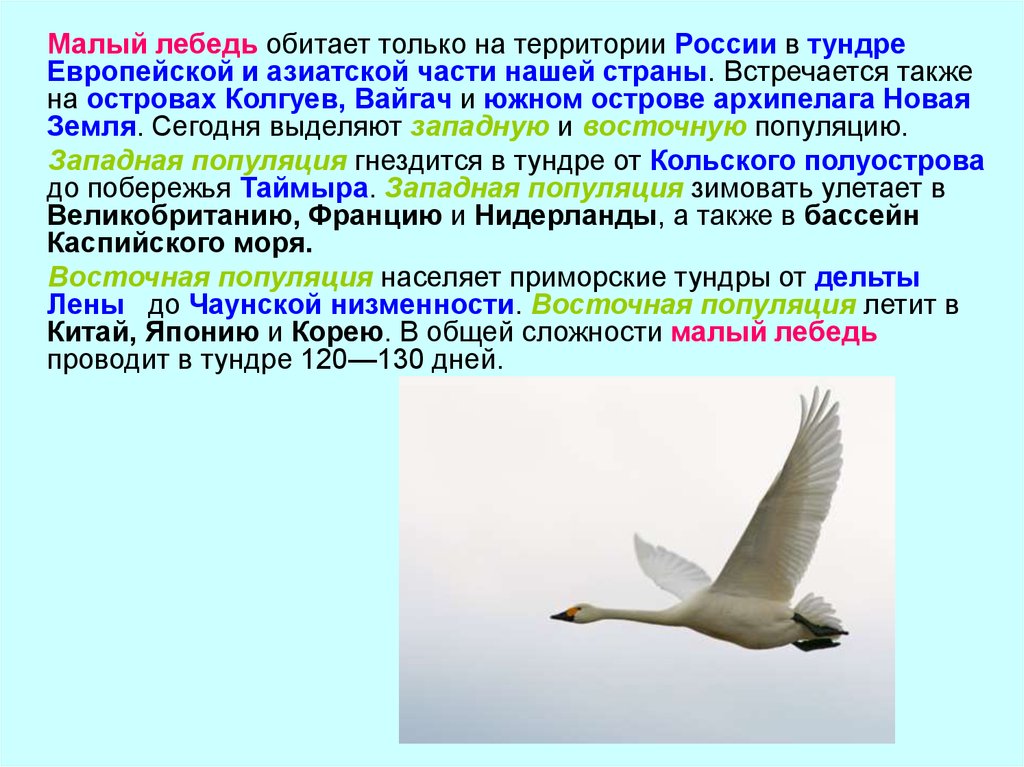 Малый лебедь обитает только на территории России в тундре Европейской и азиатской части нашей страны. Встречается также на островах Колгуев, Вайгач и южном острове архипелага Новая Земля. Сегодня выделяют западную и восточную популяцию.

Западная популяция гнездится в тундре от Кольского полуострова до побережья Таймыра. Западная популяция зимовать улетает в Великобританию, Францию и Нидерланды, а также в бассейн Каспийского моря.

Восточная популяция населяет приморские тундры от дельты Лены до Чаунской низменности. Восточная популяция летит в Китай, Японию и Корею. В общей сложности малый лебедь проводит в тундре 120—130 дней.